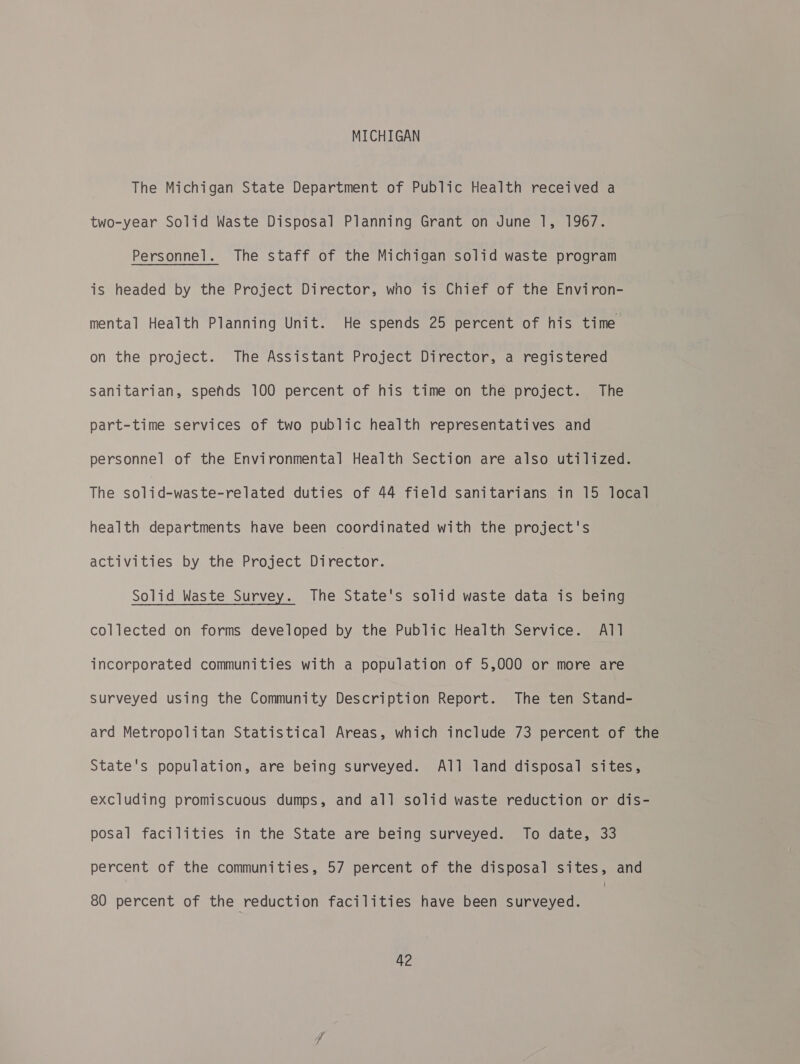 MICHIGAN

The Michigan State Department of Public Health received a two-year Solid Waste Disposal Planning Grant on June 1, 1967.

Personnel. The staff of the Michigan solid waste program is headed by the Project Director, who is Chief of the Environmental Health Planning Unit. He spends 25 percent of his time on the project. The Assistant Project Director, a registered sanitarian, spends 100 percent of his time on the project. The part-time services of two public health representatives and personnel of the Environmental Health Section are also utilized. The solid-waste-related duties of 44 field sanitarians in 15 local health departments have been coordinated with the project's activities by the Project Director.

Solid Waste Survey. The State's solid waste data is being collected on forms developed by the Public Health Service. All incorporated communities with a population of 5,000 or more are surveyed using the Community Description Report. The ten Standard Metropolitan Statistical Areas, which include 73 percent of the State's population, are being surveyed. All land disposal sites, excluding promiscuous dumps, and all solid waste reduction or disposal facilities in the State are being surveyed. To date, 33 percent of the communities, 57 percent of the disposal sites, and 80 percent of the reduction facilities have been surveyed.

42